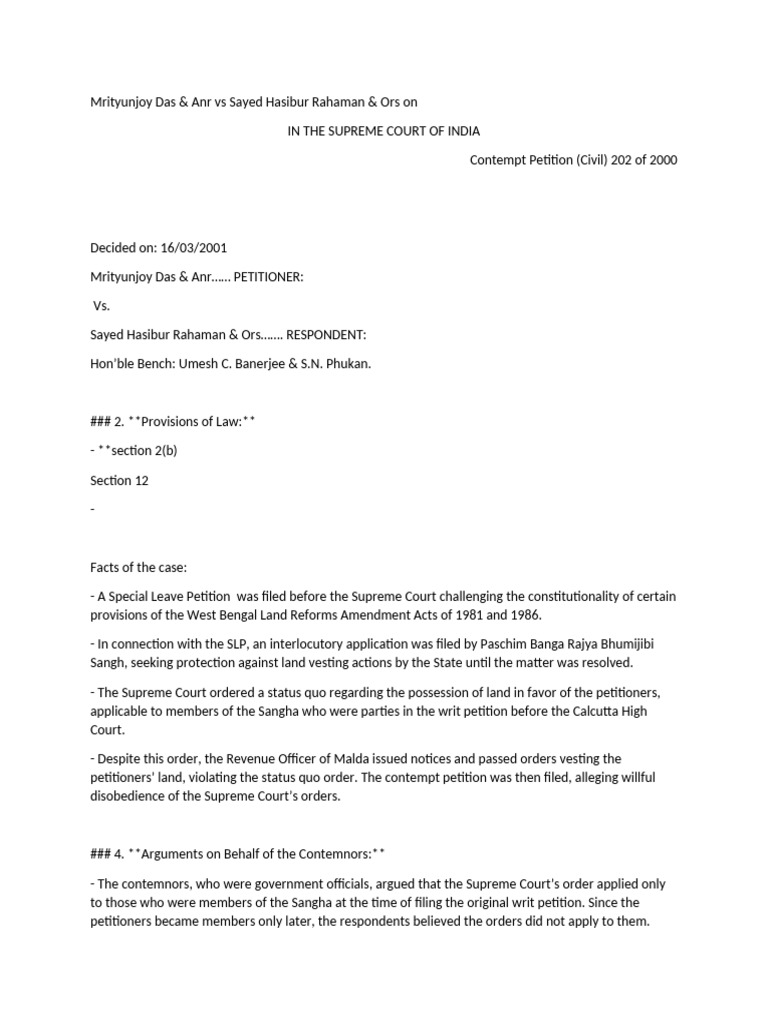 Mrityunjoy Das & Anr vs Sayed Hasibur Rahaman & Ors on

IN THE SUPREME COURT OF INDIA

Contempt Petition (Civil) 202 of 2000

Decided on: 16/03/2001

Mrityunjoy Das & Anr...... PETITIONER:

Vs.

Sayed Hasibur Rahaman & Ors....... RESPONDENT:

Hon'ble Bench: Umesh C. Banerjee & S.N. Phukan.

### 2. **Provisions of Law:**

- **section 2(b)

Section 12

-

Facts of the case:

- A Special Leave Petition was filed before the Supreme Court challenging the constitutionality of certain provisions of the West Bengal Land Reforms Amendment Acts of 1981 and 1986.

- In connection with the SLP, an interlocutory application was filed by Paschim Banga Rajya Bhumijibi Sangh, seeking protection against land vesting actions by the State until the matter was resolved.

- The Supreme Court ordered a status quo regarding the possession of land in favor of the petitioners, applicable to members of the Sangha who were parties in the writ petition before the Calcutta High Court.

- Despite this order, the Revenue Officer of Malda issued notices and passed orders vesting the petitioners' land, violating the status quo order. The contempt petition was then filed, alleging willful disobedience of the Supreme Court's orders.

### 4. **Arguments on Behalf of the Contemnors:**

- The contemnors, who were government officials, argued that the Supreme Court's order applied only to those who were members of the Sangha at the time of filing the original writ petition. Since the petitioners became members only later, the respondents believed the orders did not apply to them.